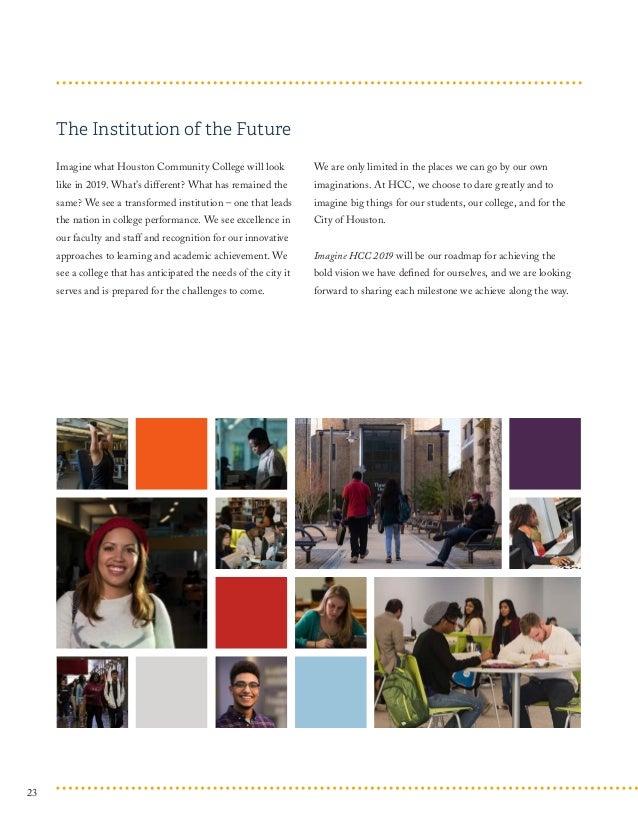 The Institution of the Future

Imagine what Houston Community College will look like in 2019. What's different? What has remained the same? We see a transformed institution – one that leads the nation in college performance. We see excellence in our faculty and staff and recognition for our innovative approaches to learning and academic achievement. We see a college that has anticipated the needs of the city it serves and is prepared for the challenges to come.

We are only limited in the places we can go by our own imaginations. At HCC, we choose to dare greatly and to imagine big things for our students, our college, and for the City of Houston.

Imagine HCC 2019 will be our roadmap for achieving the bold vision we have defined for ourselves, and we are looking forward to sharing each milestone we achieve along the way.

23